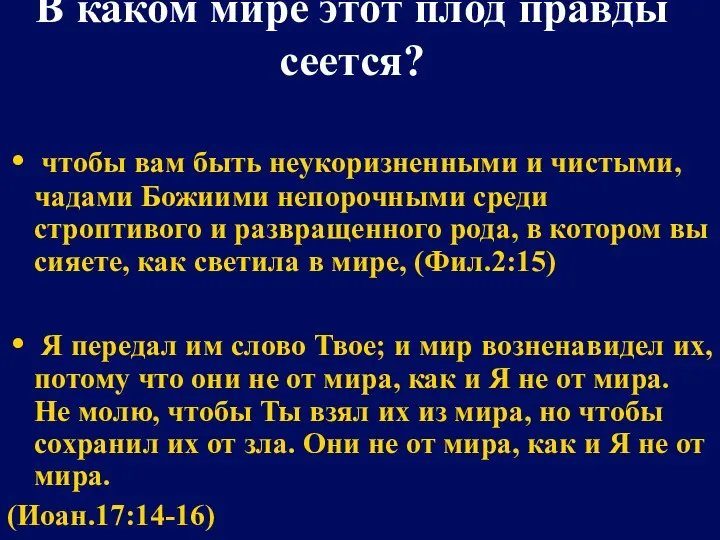 В каком мире этот плод правды сеется?

• чтобы вам быть неукоризненными и чистыми, чадами Божиими непорочными среди строптивого и развращенного рода, в котором вы сияете, как светила в мире, (Фил.2:15)

• Я передал им слово Твое; и мир возненавидел их, потому что они не от мира, как и Я не от мира. Не молю, чтобы Ты взял их из мира, но чтобы сохранил их от зла. Они не от мира, как и Я не от мира.

(Иоан.17:14-16)